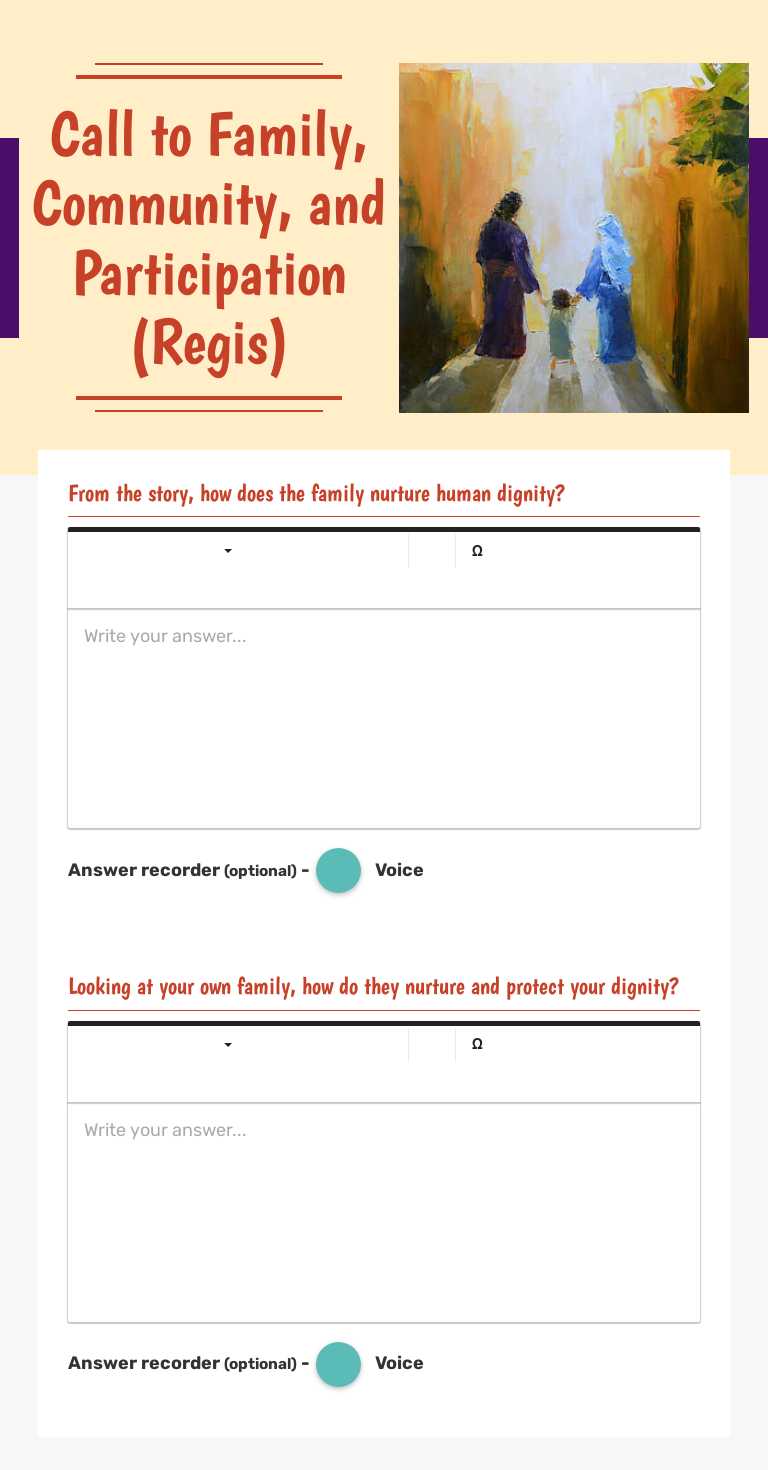 Call to Family, Community, and Participation (Regis)

From the story, how does the family nurture human dignity?

Ω

Write your answer...

Answer recorder (optional) - Voice

Looking at your own family, how do they nurture and protect your dignity?

Ω

Write your answer...

Answer recorder (optional) - Voice